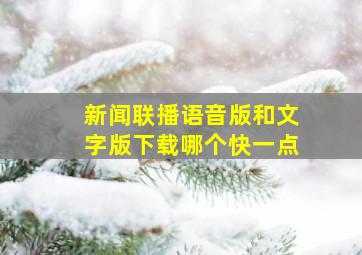 新闻联播语音版和文字版下载哪个快一点